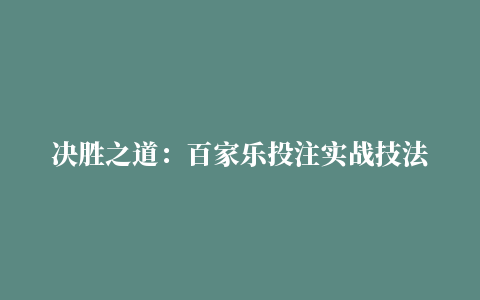 决胜之道：百家乐投注实战技法